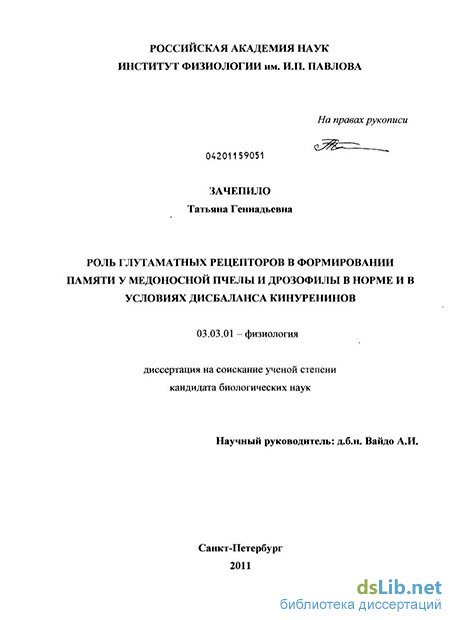 РОССИЙСКАЯ АКАДЕМИЯ НАУК
ИНСТИТУТ ФИЗИОЛОГИИ им. И.П. ПАВЛОВА

На правах рукописи

04201159051

ЗАЧЕПИЛО
Татьяна Геннадьевна

РОЛЬ ГЛУТАМАТНЫХ РЕЦЕПТОРОВ В ФОРМИРОВАНИИ ПАМЯТИ У МЕДОНОСНОЙ ПЧЕЛЫ И ДРОЗОФИЛЫ В НОРМЕ И В УСЛОВИЯХ ДИСБАЛАНСА КИНУРЕНИНОВ

03.03.01 – физиология

диссертация на соискание ученой степени
кандидата биологических наук

Научный руководитель: д.б.н. Вайдо А.И.

Санкт-Петербург
2011

dsLib.net
библиотека диссертаций